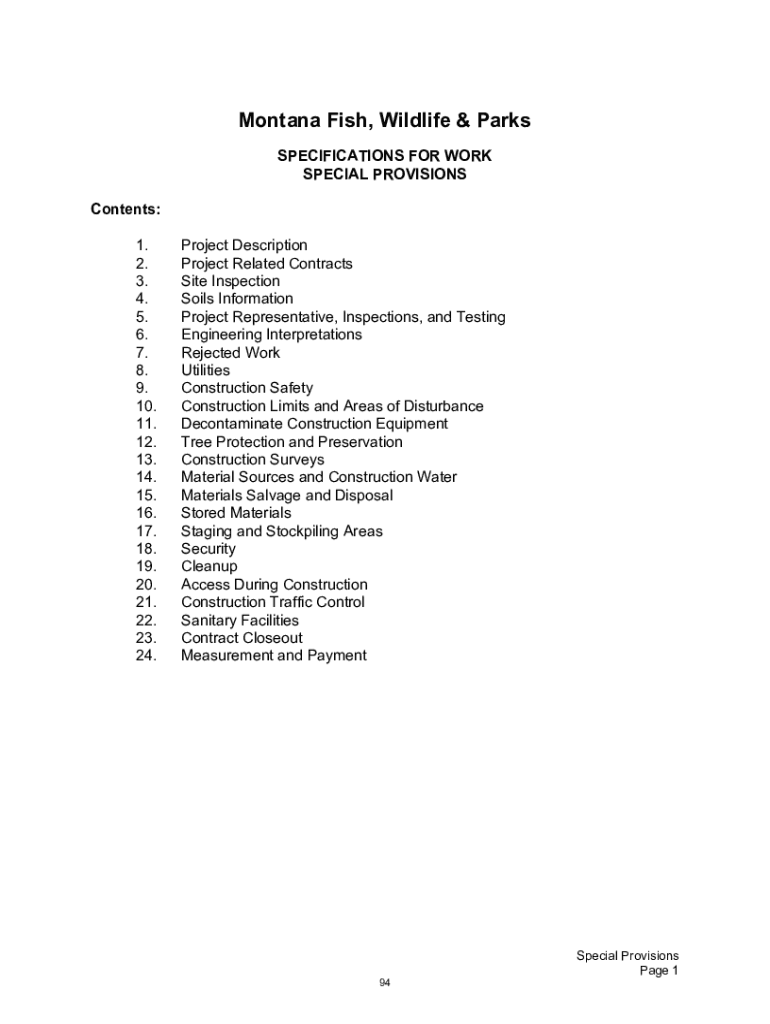 Montana Fish, Wildlife & Parks

SPECIFICATIONS FOR WORK
SPECIAL PROVISIONS

Contents:

1. Project Description
2. Project Related Contracts
3. Site Inspection
4. Soils Information
5. Project Representative, Inspections, and Testing
6. Engineering Interpretations
7. Rejected Work
8. Utilities
9. Construction Safety
10. Construction Limits and Areas of Disturbance
11. Decontaminate Construction Equipment
12. Tree Protection and Preservation
13. Construction Surveys
14. Material Sources and Construction Water
15. Materials Salvage and Disposal
16. Stored Materials
17. Staging and Stockpiling Areas
18. Security
19. Cleanup
20. Access During Construction
21. Construction Traffic Control
22. Sanitary Facilities
23. Contract Closeout
24. Measurement and Payment

Special Provisions
Page 1

94